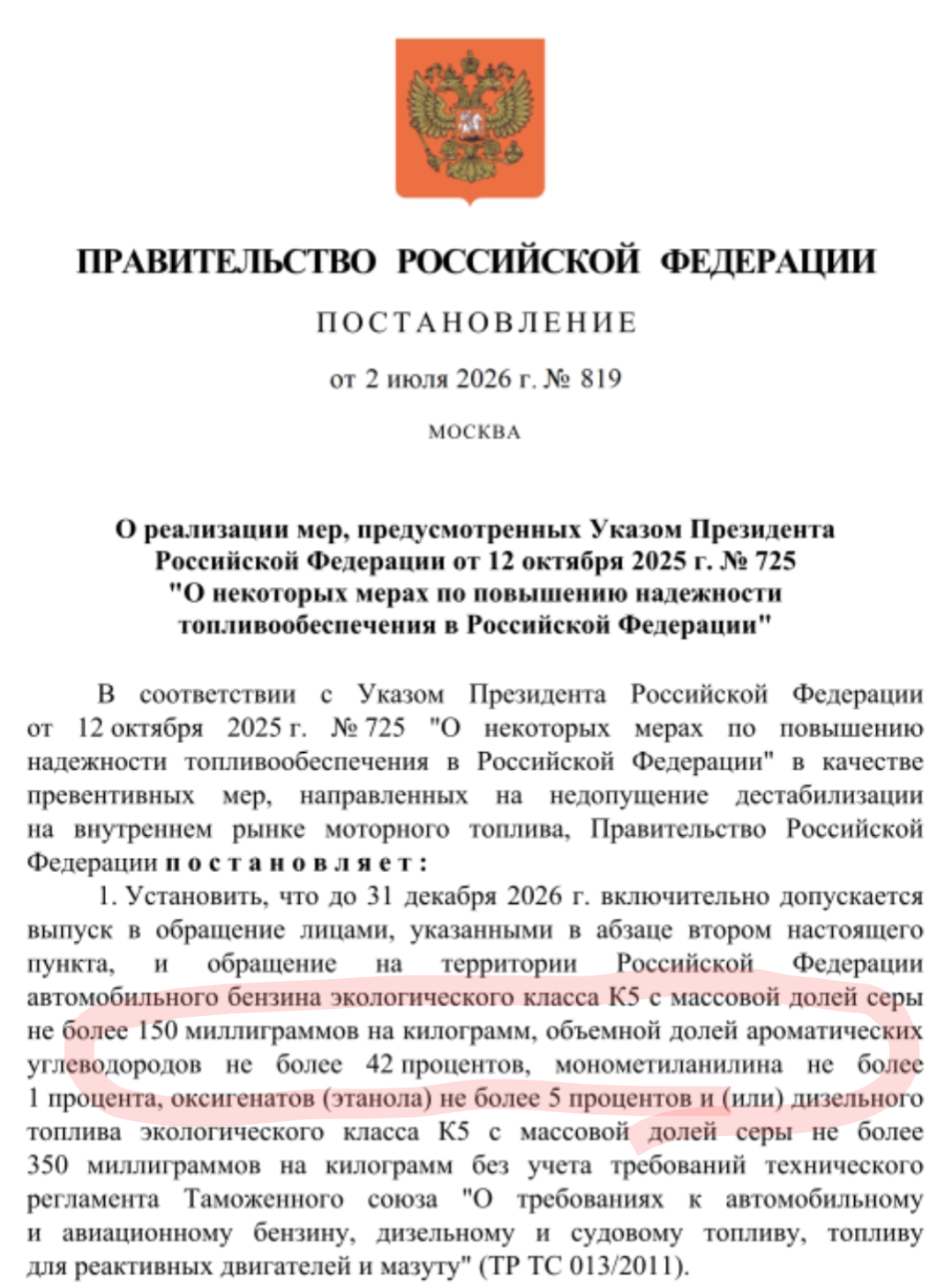 ПРАВИТЕЛЬСТВО РОССИЙСКОЙ ФЕДЕРАЦИИ

ПОСТАНОВЛЕНИЕ

от 2 июля 2026 г. № 819

МОСКВА

О реализации мер, предусмотренных Указом Президента Российской Федерации от 12 октября 2025 г. № 725 "О некоторых мерах по повышению надежности топливообеспечения в Российской Федерации"

В соответствии с Указом Президента Российской Федерации от 12 октября 2025 г. № 725 "О некоторых мерах по повышению надежности топливообеспечения в Российской Федерации" в качестве превентивных мер, направленных на недопущение дестабилизации на внутреннем рынке моторного топлива, Правительство Российской Федерации постановляет:

1. Установить, что до 31 декабря 2026 г. включительно допускается выпуск в обращение лицами, указанными в абзаце втором настоящего пункта, и обращение на территории Российской Федерации автомобильного бензина экологического класса К5 с массовой долей серы не более 150 миллиграммов на килограмм, объемной долей ароматических углеводородов не более 42 процентов, монометиланилина не более 1 процента, оксигенатов (этанола) не более 5 процентов и (или) дизельного топлива экологического класса К5 с массовой долей серы не более 350 миллиграммов на килограмм без учета требований технического регламента Таможенного союза "О требованиях к автомобильному и авиационному бензину, дизельному и судовому топливу, топливу для реактивных двигателей и мазуту" (ТР ТС 013/2011).